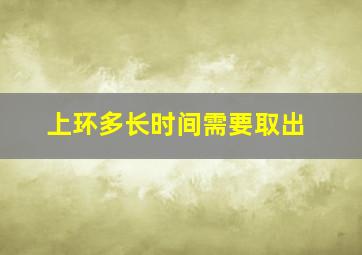 上环多长时间需要取出